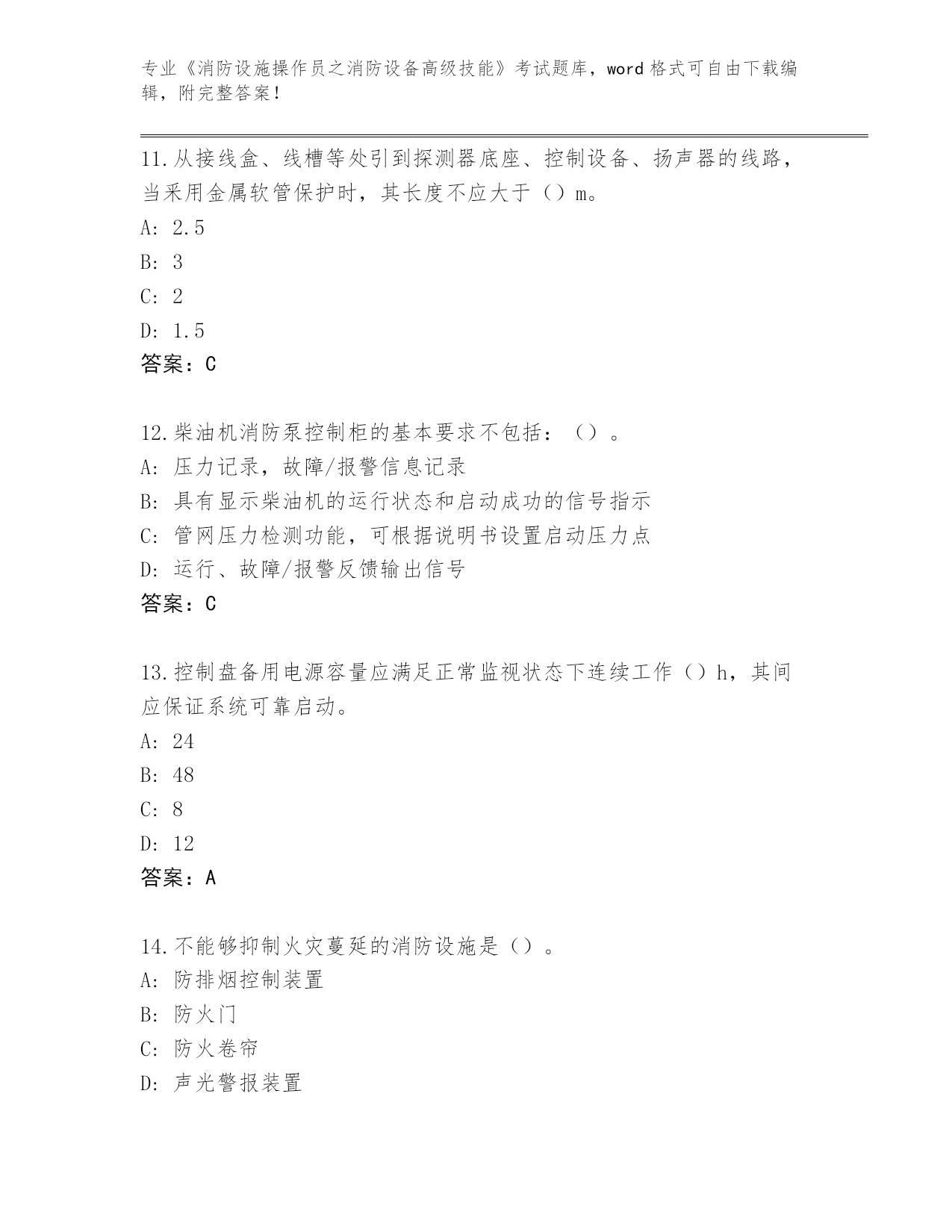 专业《消防设施操作员之消防设备高级技能》考试题库，word 格式可自由下载编辑，附完整答案！

11.从接线盒、线槽等处引到探测器底座、控制设备、扬声器的线路，当采用金属软管保护时，其长度不应大于（）m。

A: 2.5

B: 3

C: 2

D: 1.5

答案：C

12.柴油机消防泵控制柜的基本要求不包括：（）。

A: 压力记录，故障/报警信息记录

B: 具有显示柴油机的运行状态和启动成功的信号指示

C: 管网压力检测功能，可根据说明书设置启动压力点

D: 运行、故障/报警反馈输出信号

答案：C

13.控制盘备用电源容量应满足正常监视状态下连续工作（）h，其间应保证系统可靠启动。

A: 24

B: 48

C: 8

D: 12

答案：A

14.不能够抑制火灾蔓延的消防设施是（）。

A: 防排烟控制装置

B: 防火门

C: 防火卷帘

D: 声光警报装置